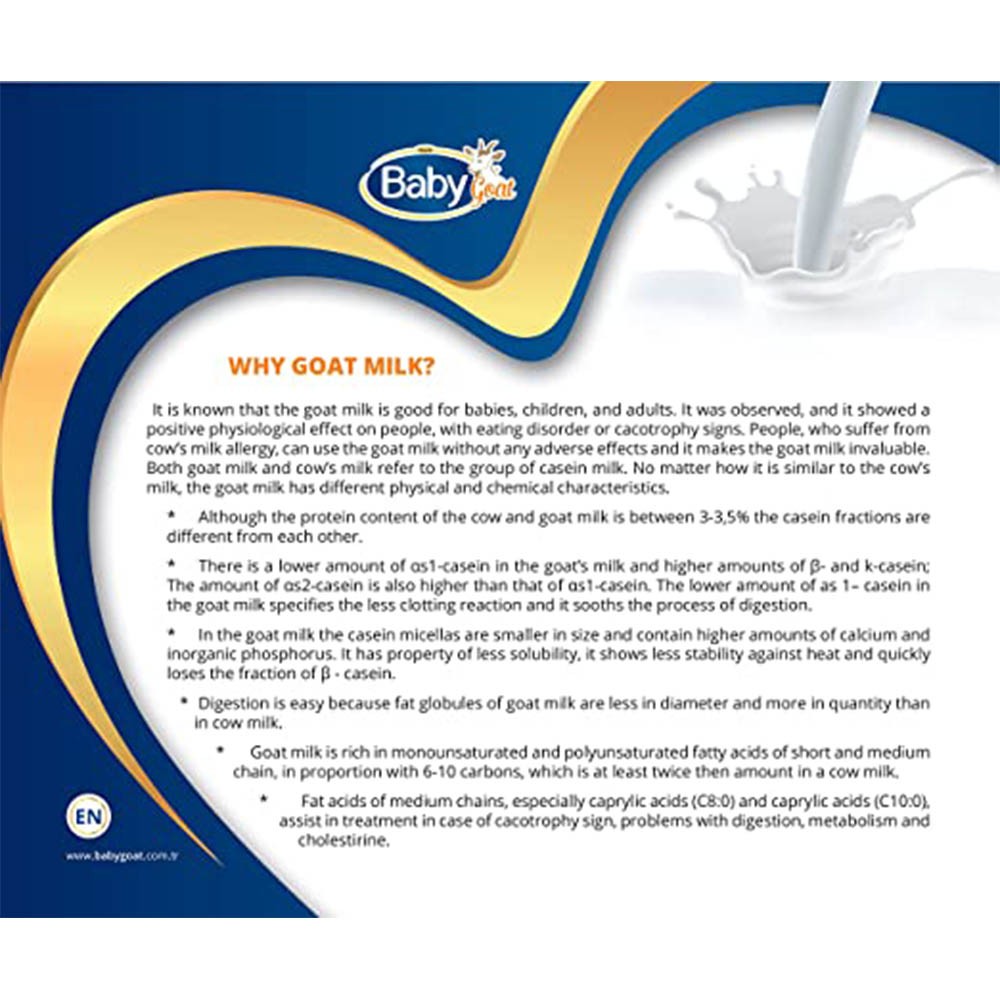 Baby Goat

WHY GOAT MILK?

It is known that the goat milk is good for babies, children, and adults. It was observed, and it showed a positive physiological effect on people, with eating disorder or cacotrophy signs. People, who suffer from cow's milk allergy, can use the goat milk without any adverse effects and it makes the goat milk invaluable. Both goat milk and cow's milk refer to the group of casein milk. No matter how it is similar to the cow's milk, the goat milk has different physical and chemical characteristics.

* Although the protein content of the cow and goat milk is between 3-3,5% the casein fractions are different from each other.

* There is a lower amount of αs1-casein in the goat's milk and higher amounts of β- and k-casein; The amount of αs2-casein is also higher than that of αs1-casein. The lower amount of as 1– casein in the goat milk specifies the less clotting reaction and it sooths the process of digestion.

* In the goat milk the casein micellas are smaller in size and contain higher amounts of calcium and inorganic phosphorus. It has property of less solubility, it shows less stability against heat and quickly loses the fraction of β - casein.

* Digestion is easy because fat globules of goat milk are less in diameter and more in quantity than in cow milk.

* Goat milk is rich in monounsaturated and polyunsaturated fatty acids of short and medium chain, in proportion with 6-10 carbons, which is at least twice then amount in a cow milk.

* Fat acids of medium chains, especially caprylic acids (C8:0) and caprylic acids (C10:0), assist in treatment in case of cacotrophy sign, problems with digestion, metabolism and cholestirine.

EN

www.babygoat.com.tr